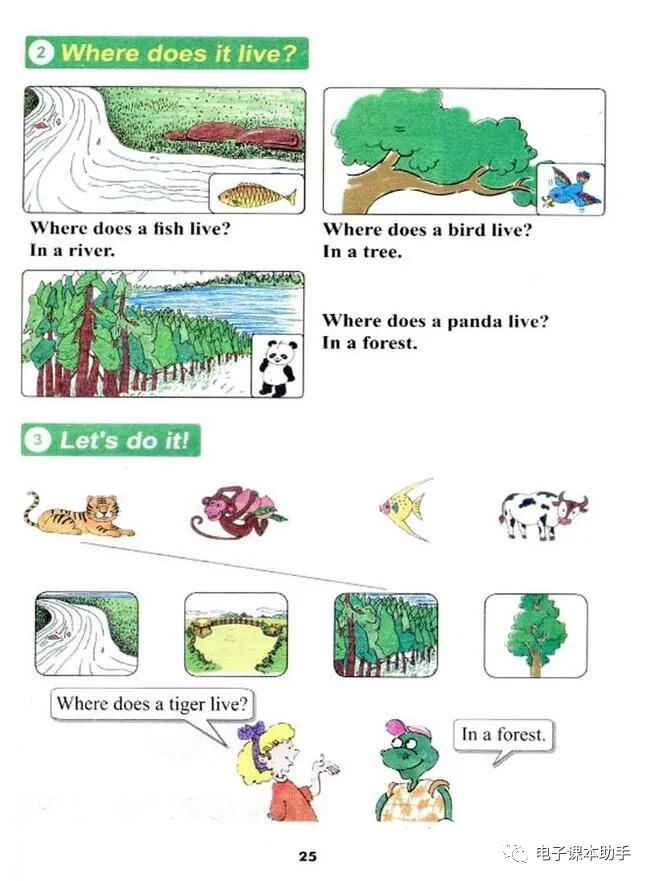 2 Where does it live?

Where does a fish live?
In a river.

Where does a bird live?
In a tree.

Where does a panda live?
In a forest.

3 Let's do it!

Where does a tiger live?

In a forest.

25

电子课本助手